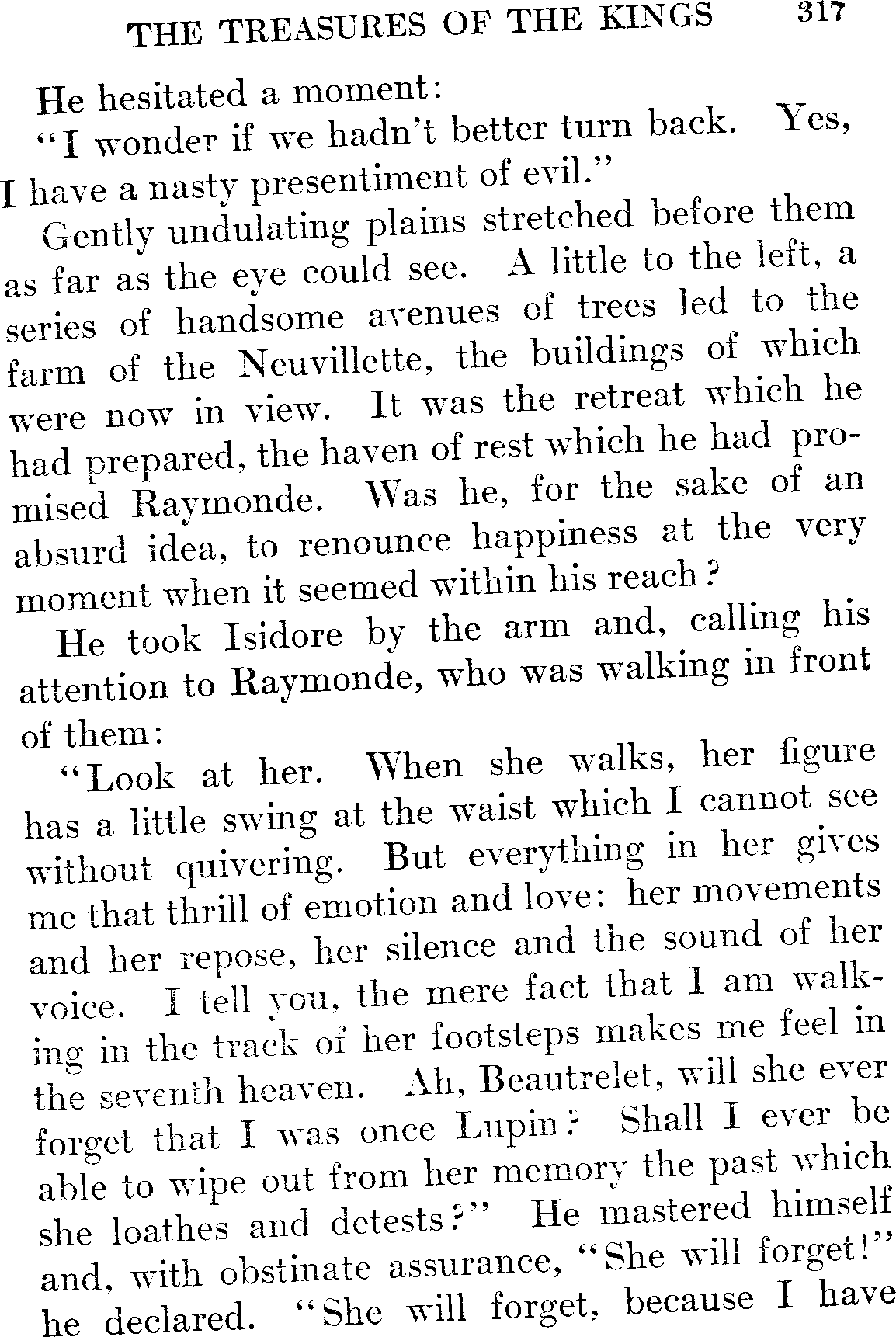 THE TREASURES OF THE KINGS 317

He hesitated a moment:

"I wonder if we hadn't better turn back. Yes, I have a nasty presentiment of evil."

Gently undulating plains stretched before them as far as the eye could see. A little to the left, a series of handsome avenues of trees led to the farm of the Neuvillette, the buildings of which were now in view. It was the retreat which he had prepared, the haven of rest which he had promised Raymonde. Was he, for the sake of an absurd idea, to renounce happiness at the very moment when it seemed within his reach?

He took Isidore by the arm and, calling his attention to Raymonde, who was walking in front of them:

"Look at her. When she walks, her figure has a little swing at the waist which I cannot see without quivering. But everything in her gives me that thrill of emotion and love: her movements and her repose, her silence and the sound of her voice. I tell you, the mere fact that I am walking in the track of her footsteps makes me feel in the seventh heaven. Ah, Beautrelet, will she ever forget that I was once Lupin? Shall I ever be able to wipe out from her memory the past which she loathes and detests?" He mastered himself and, with obstinate assurance, "She will forget!" he declared. "She will forget, because I have